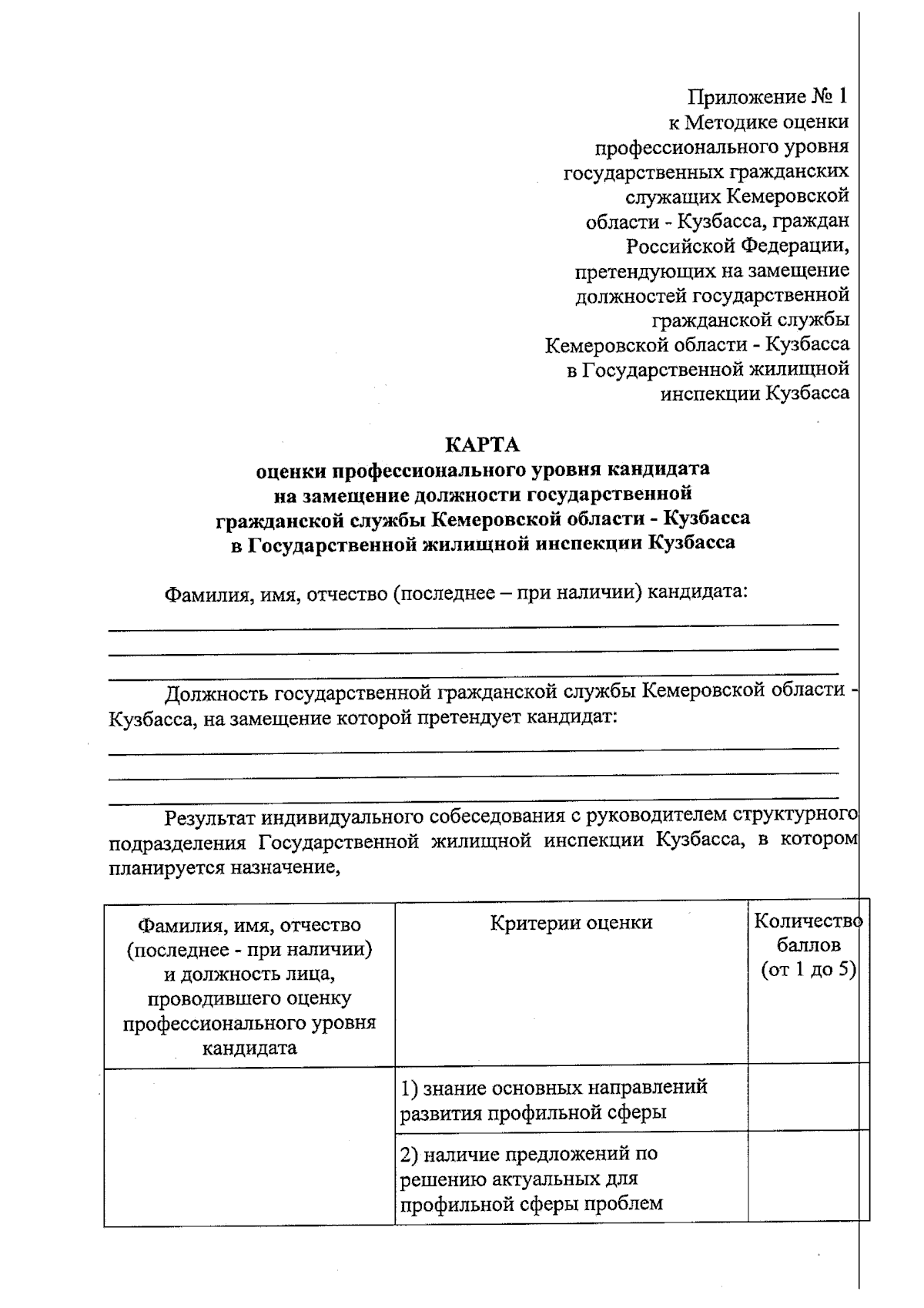 Приложение № 1
к Методике оценки
профессионального уровня
государственных гражданских
служащих Кемеровской
области - Кузбасса, граждан
Российской Федерации,
претендующих на замещение
должностей государственной
гражданской службы
Кемеровской области - Кузбасса
в Государственной жилищной
инспекции Кузбасса

КАРТА
оценки профессионального уровня кандидата
на замещение должности государственной
гражданской службы Кемеровской области - Кузбасса
в Государственной жилищной инспекции Кузбасса

Фамилия, имя, отчество (последнее – при наличии) кандидата:

Должность государственной гражданской службы Кемеровской области - Кузбасса, на замещение которой претендует кандидат:

Результат индивидуального собеседования с руководителем структурного подразделения Государственной жилищной инспекции Кузбасса, в котором планируется назначение,

| Фамилия, имя, отчество (последнее - при наличии) и должность лица, проводившего оценку профессионального уровня кандидата | Критерии оценки | Количество баллов (от 1 до 5) |
|---|---|---|
| | 1) знание основных направлений развития профильной сферы | |
| | 2) наличие предложений по решению актуальных для профильной сферы проблем | |